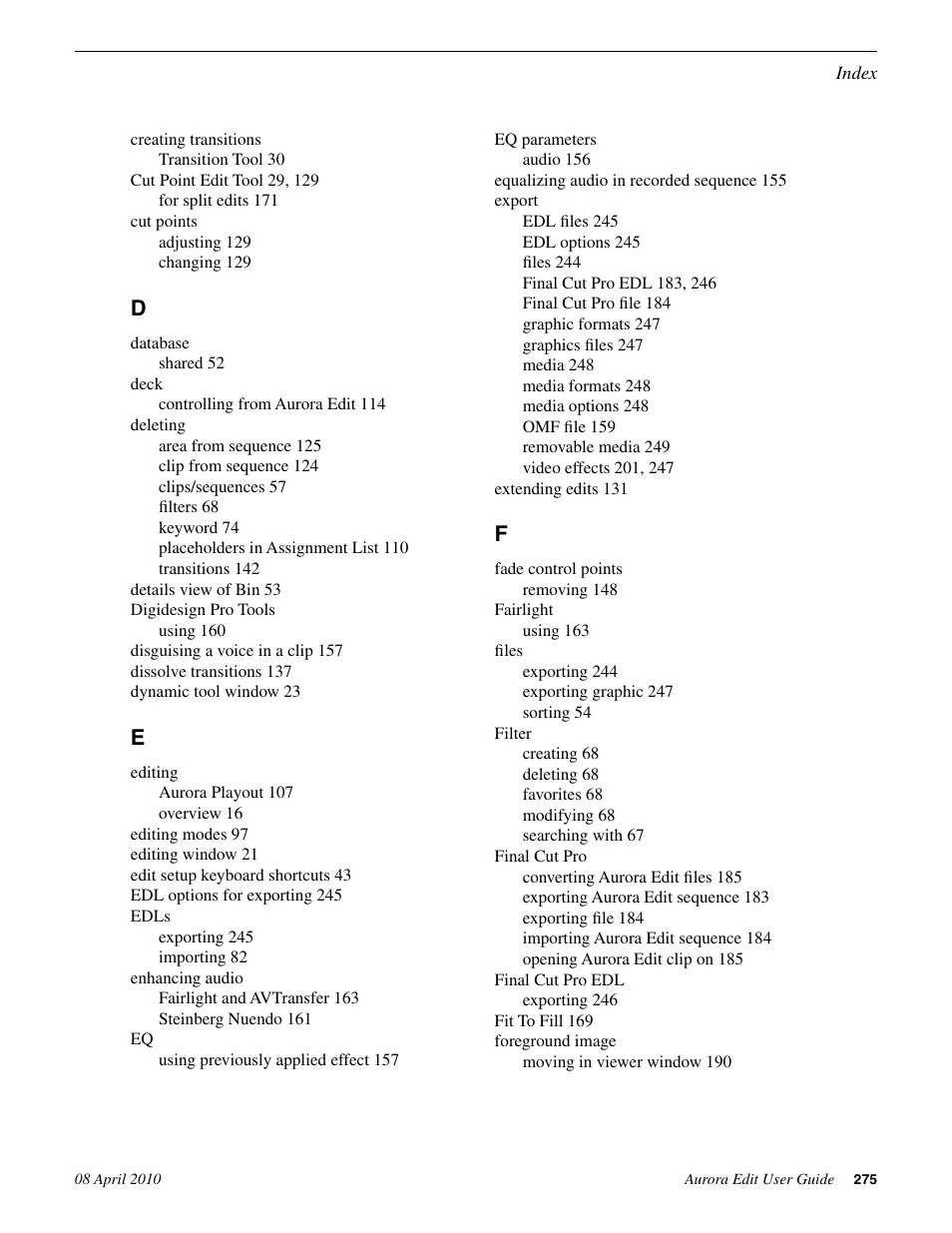 Index

creating transitions
Transition Tool 30
Cut Point Edit Tool 29, 129
for split edits 171
cut points
adjusting 129
changing 129

D

database
shared 52
deck
controlling from Aurora Edit 114
deleting
area from sequence 125
clip from sequence 124
clips/sequences 57
filters 68
keyword 74
placeholders in Assignment List 110
transitions 142
details view of Bin 53
Digidesign Pro Tools
using 160
disguising a voice in a clip 157
dissolve transitions 137
dynamic tool window 23

E

editing
Aurora Playout 107
overview 16
editing modes 97
editing window 21
edit setup keyboard shortcuts 43
EDL options for exporting 245
EDLs
exporting 245
importing 82
enhancing audio
Fairlight and AVTransfer 163
Steinberg Nuendo 161
EQ
using previously applied effect 157

EQ parameters
audio 156
equalizing audio in recorded sequence 155
export
EDL files 245
EDL options 245
files 244
Final Cut Pro EDL 183, 246
Final Cut Pro file 184
graphic formats 247
graphics files 247
media 248
media formats 248
media options 248
OMF file 159
removable media 249
video effects 201, 247
extending edits 131

F

fade control points
removing 148
Fairlight
using 163
files
exporting 244
exporting graphic 247
sorting 54
Filter
creating 68
deleting 68
favorites 68
modifying 68
searching with 67
Final Cut Pro
converting Aurora Edit files 185
exporting Aurora Edit sequence 183
exporting file 184
importing Aurora Edit sequence 184
opening Aurora Edit clip on 185
Final Cut Pro EDL
exporting 246
Fit To Fill 169
foreground image
moving in viewer window 190

08 April 2010 Aurora Edit User Guide 275